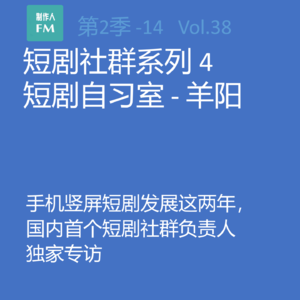 制作人
FM

第2季 -14 Vol.38

短剧社群系列 4
短剧自习室 - 羊阳

手机竖屏短剧发展这两年，
国内首个短剧社群负责人
独家专访